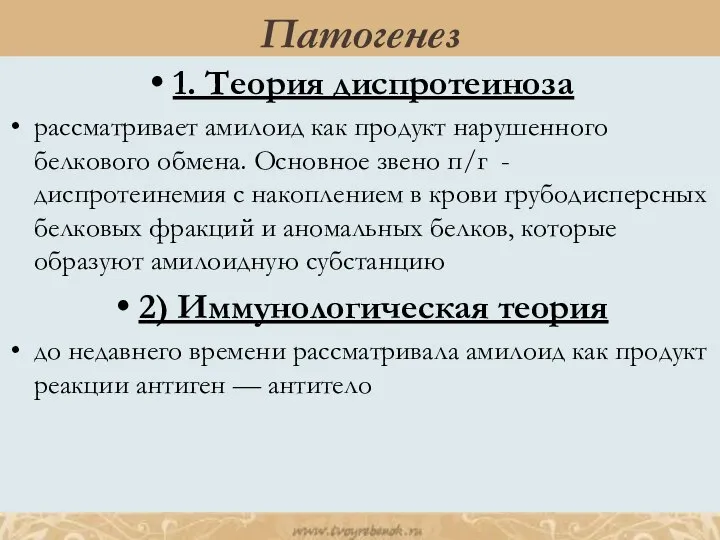 Патогенез

• 1. Теория диспротеиноза

• рассматривает амилоид как продукт нарушенного белкового обмена. Основное звено п/г - диспротеинемия с накоплением в крови грубодисперсных белковых фракций и аномальных белков, которые образуют амилоидную субстанцию

• 2) Иммунологическая теория

• до недавнего времени рассматривала амилоид как продукт реакции антиген — антитело

www.tvoyrebenok.ru